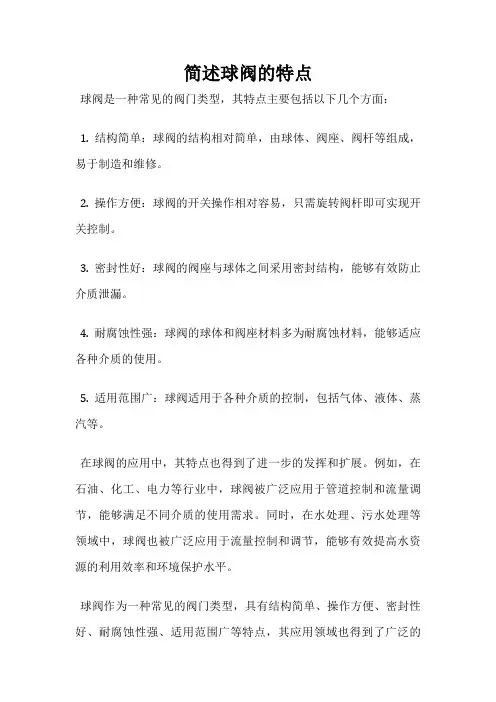 简述球阀的特点

球阀是一种常见的阀门类型，其特点主要包括以下几个方面：

1. 结构简单：球阀的结构相对简单，由球体、阀座、阀杆等组成，易于制造和维修。

2. 操作方便：球阀的开关操作相对容易，只需旋转阀杆即可实现开关控制。

3. 密封性好：球阀的阀座与球体之间采用密封结构，能够有效防止介质泄漏。

4. 耐腐蚀性强：球阀的球体和阀座材料多为耐腐蚀材料，能够适应各种介质的使用。

5. 适用范围广：球阀适用于各种介质的控制，包括气体、液体、蒸汽等。

在球阀的应用中，其特点也得到了进一步的发挥和扩展。例如，在石油、化工、电力等行业中，球阀被广泛应用于管道控制和流量调节，能够满足不同介质的使用需求。同时，在水处理、污水处理等领域中，球阀也被广泛应用于流量控制和调节，能够有效提高水资源的利用效率和环境保护水平。

球阀作为一种常见的阀门类型，具有结构简单、操作方便、密封性好、耐腐蚀性强、适用范围广等特点，其应用领域也得到了广泛的